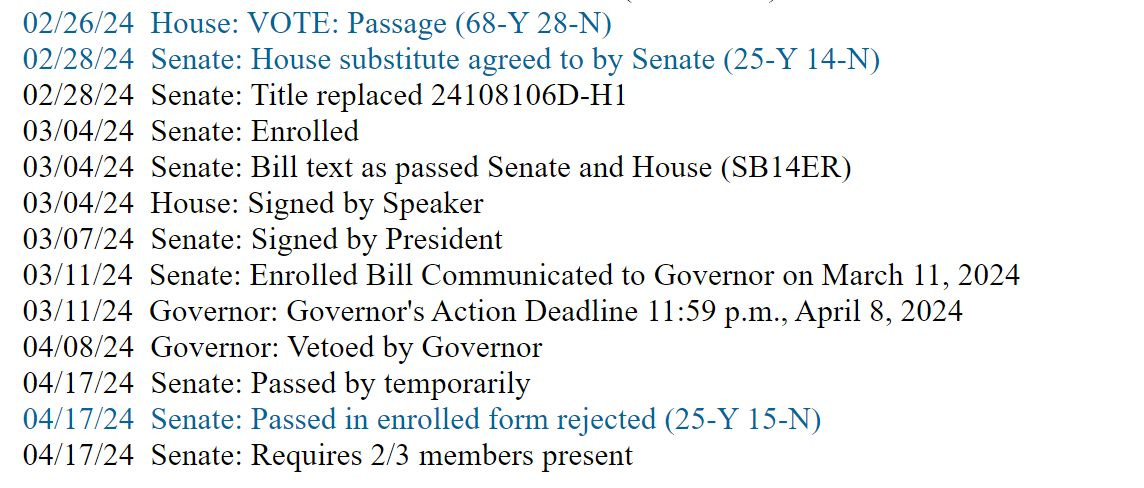 02/26/24 House: VOTE: Passage (68-Y 28-N)
02/28/24 Senate: House substitute agreed to by Senate (25-Y 14-N)
02/28/24 Senate: Title replaced 24108106D-H1
03/04/24 Senate: Enrolled
03/04/24 Senate: Bill text as passed Senate and House (SB14ER)
03/04/24 House: Signed by Speaker
03/07/24 Senate: Signed by President
03/11/24 Senate: Enrolled Bill Communicated to Governor on March 11, 2024
03/11/24 Governor: Governor's Action Deadline 11:59 p.m., April 8, 2024
04/08/24 Governor: Vetoed by Governor
04/17/24 Senate: Passed by temporarily
04/17/24 Senate: Passed in enrolled form rejected (25-Y 15-N)
04/17/24 Senate: Requires 2/3 members present